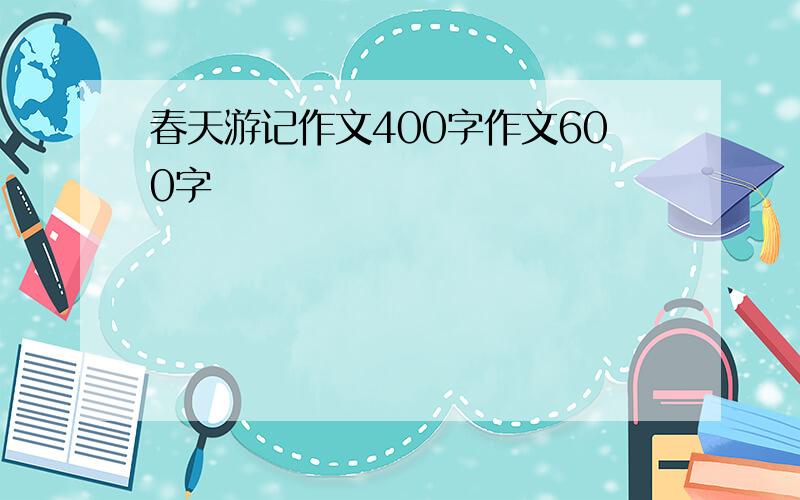 春天游记作文400字作文600字